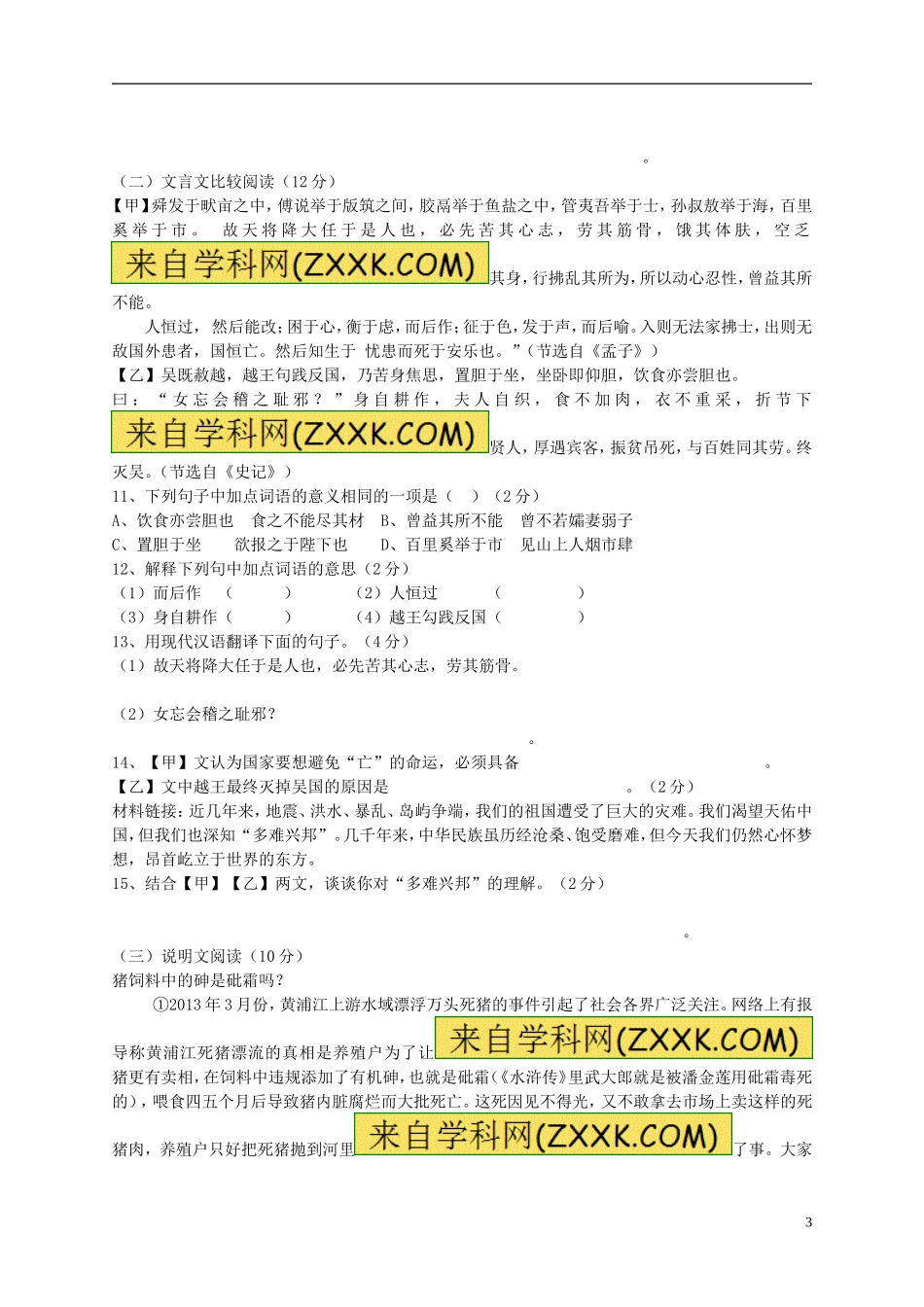 。

（二）文言文比较阅读（12分）

【甲】舜发于畎亩之中，傅说举于版筑之间，胶鬲举于鱼盐之中，管夷吾举于士，孙叔敖举于海，百里奚举于市。 故天将降大任于是人也，必先苦其心志，劳其筋骨，饿其体肤，空乏来自学科网(ZXXK.COM)其身，行拂乱其所为，所以动心忍性，曾益其所不能。

人恒过，然后能改；困于心，衡于虑，而后作；征于色，发于声，而后喻。入则无法家拂士，出则无敌国外患者，国恒亡。然后知生于 忧患而死于安乐也。”（节选自《孟子》）

【乙】吴既赦越，越王句践反国，乃苦身焦思，置胆于坐，坐卧即仰胆，饮食亦尝胆也。曰：“女忘会稽之耻邪？”身自耕作，夫人自织，食不加肉，衣不重采，折节下来自学科网(ZXXK.COM)贤人，厚遇宾客，振贫吊死，与百姓同其劳。终灭吴。（节选自《史记》）

11、下列句子中加点词语的意义相同的一项是（ ）（2分）

A、饮食亦尝胆也 食之不能尽其材 B、曾益其所不能 曾不若孀妻弱子

C、置胆于坐 欲报之于陛下也 D、百里奚举于市 见山上人烟市肆

12、解释下列句中加点词语的意思（2分）

（1）而后作 （ ） （2）人恒过 （ ）

（3）身自耕作（ ） （4）越王勾践反国（ ）

13、用现代汉语翻译下面的句子。（4分）

（1）故天将降大任于是人也，必先苦其心志，劳其筋骨。

（2）女忘会稽之耻邪？

。

14、【甲】文认为国家要想避免“亡”的命运，必须具备 。

【乙】文中越王最终灭掉吴国的原因是 。（2分）

材料链接：近几年来，地震、洪水、暴乱、岛屿争端，我们的祖国遭受了巨大的灾难。我们渴望天佑中国，但我们也深知“多难兴邦”。几千年来，中华民族虽历经沧桑、饱受磨难，但今天我们仍然心怀梦想，昂首屹立于世界的东方。

15、结合【甲】【乙】两文，谈谈你对“多难兴邦”的理解。（2分）

。

（三）说明文阅读（10分）

猪饲料中的砷是砒霜吗？

①2013年3月份，黄浦江上游水域漂浮万头死猪的事件引起了社会各界广泛关注。网络上有报导称黄浦江死猪漂流的真相是养殖户为了让来自学科网(ZXXK.COM)猪更有卖相，在饲料中违规添加了有机砷，也就是砒霜（《水浒传》里武大郎就是被潘金莲用砒霜毒死的），喂食四五个月后导致猪内脏腐烂而大批死亡。这死因见不得光，又不敢拿去市场上卖这样的死猪肉，养殖户只好把死猪抛到河里来自学科网(ZXXK.COM)了事。大家

3